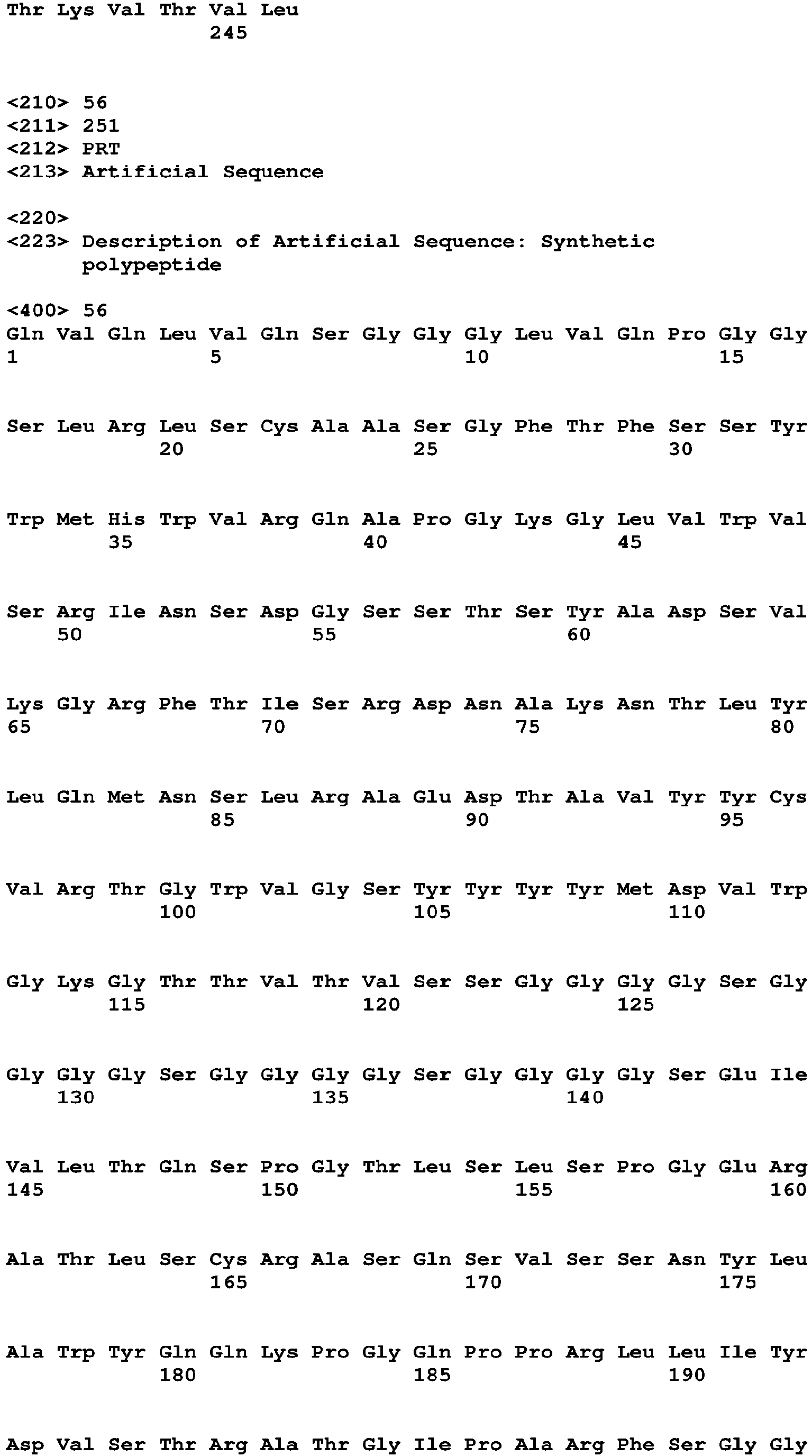 Thr Lys Val Thr Val Leu
245

<210> 56
<211> 251
<212> PRT
<213> Artificial Sequence

<220>
<223> Description of Artificial Sequence: Synthetic
polypeptide

<400> 56
Gln Val Gln Leu Val Gln Ser Gly Gly Gly Leu Val Gln Pro Gly Gly
1 5 10 15

Ser Leu Arg Leu Ser Cys Ala Ala Ser Gly Phe Thr Phe Ser Ser Tyr
20 25 30

Trp Met His Trp Val Arg Gln Ala Pro Gly Lys Gly Leu Val Trp Val
35 40 45

Ser Arg Ile Asn Ser Asp Gly Ser Ser Thr Ser Tyr Ala Asp Ser Val
50 55 60

Lys Gly Arg Phe Thr Ile Ser Arg Asp Asn Ala Lys Asn Thr Leu Tyr
65 70 75 80

Leu Gln Met Asn Ser Leu Arg Ala Glu Asp Thr Ala Val Tyr Tyr Cys
85 90 95

Val Arg Thr Gly Trp Val Gly Ser Tyr Tyr Tyr Tyr Met Asp Val Trp
100 105 110

Gly Lys Gly Thr Thr Val Thr Val Ser Ser Gly Gly Gly Gly Ser Gly
115 120 125

Gly Gly Gly Ser Gly Gly Gly Gly Ser Gly Gly Gly Gly Ser Glu Ile
130 135 140

Val Leu Thr Gln Ser Pro Gly Thr Leu Ser Leu Ser Pro Gly Glu Arg
145 150 155 160

Ala Thr Leu Ser Cys Arg Ala Ser Gln Ser Val Ser Ser Asn Tyr Leu
165 170 175

Ala Trp Tyr Gln Gln Lys Pro Gly Gln Pro Pro Arg Leu Leu Ile Tyr
180 185 190

Asp Val Ser Thr Arg Ala Thr Gly Ile Pro Ala Arg Phe Ser Gly Gly